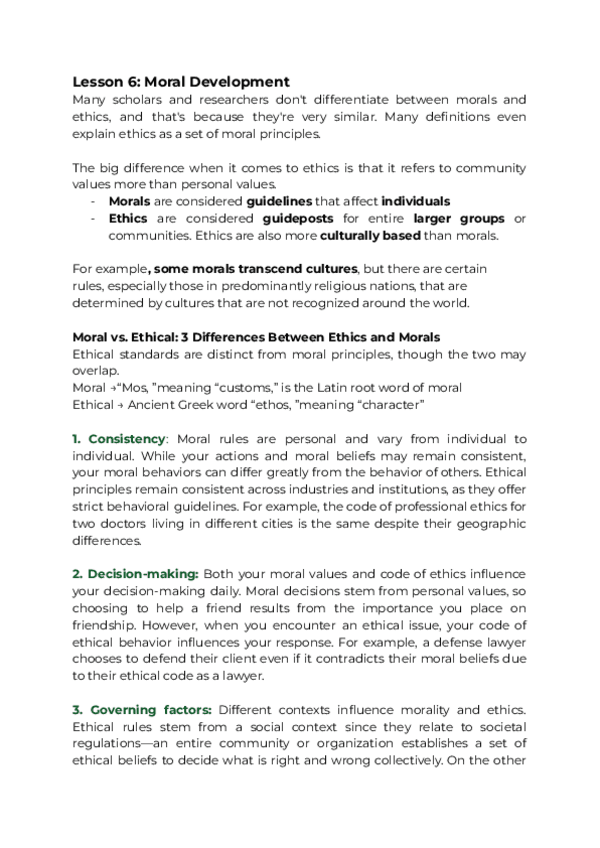 Lesson 6: Moral Development
Many scholars and researchers don't differentiate between morals and ethics, and that's because they're very similar. Many definitions even explain ethics as a set of moral principles.

The big difference when it comes to ethics is that it refers to community values more than personal values.
- Morals are considered guidelines that affect individuals
- Ethics are considered guideposts for entire larger groups or communities. Ethics are also more culturally based than morals.

For example, some morals transcend cultures, but there are certain rules, especially those in predominantly religious nations, that are determined by cultures that are not recognized around the world.

Moral vs. Ethical: 3 Differences Between Ethics and Morals
Ethical standards are distinct from moral principles, though the two may overlap.
Moral →"Mos, "meaning "customs," is the Latin root word of moral
Ethical → Ancient Greek word "ethos, "meaning "character"

1. Consistency: Moral rules are personal and vary from individual to individual. While your actions and moral beliefs may remain consistent, your moral behaviors can differ greatly from the behavior of others. Ethical principles remain consistent across industries and institutions, as they offer strict behavioral guidelines. For example, the code of professional ethics for two doctors living in different cities is the same despite their geographic differences.

2. Decision-making: Both your moral values and code of ethics influence your decision-making daily. Moral decisions stem from personal values, so choosing to help a friend results from the importance you place on friendship. However, when you encounter an ethical issue, your code of ethical behavior influences your response. For example, a defense lawyer chooses to defend their client even if it contradicts their moral beliefs due to their ethical code as a lawyer.

3. Governing factors: Different contexts influence morality and ethics. Ethical rules stem from a social context since they relate to societal regulations—an entire community or organization establishes a set of ethical beliefs to decide what is right and wrong collectively. On the other